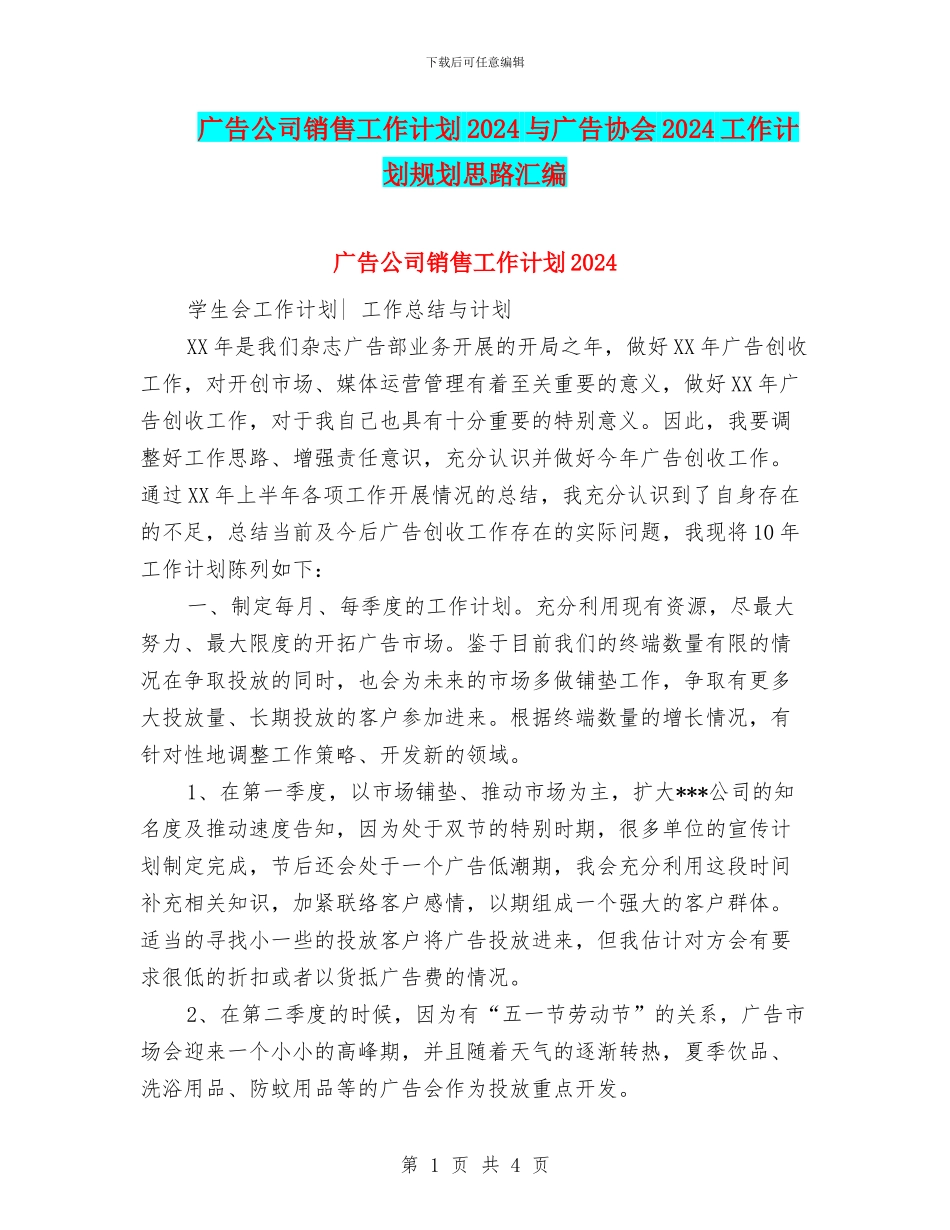 下载后可任意编辑

广告公司销售工作计划2024与广告协会2024工作计划规划思路汇编

广告公司销售工作计划2024

学生会工作计划| 工作总结与计划

XX年是我们杂志广告部业务开展的开局之年，做好XX年广告创收工作，对开创市场、媒体运营管理有着至关重要的意义，做好XX年广告创收工作，对于我自己也具有十分重要的特别意义。因此，我要调整好工作思路、增强责任意识，充分认识并做好今年广告创收工作。通过XX年上半年各项工作开展情况的总结，我充分认识到了自身存在的不足，总结当前及今后广告创收工作存在的实际问题，我现将10年工作计划陈列如下：

一、制定每月、每季度的工作计划。充分利用现有资源，尽最大努力、最大限度的开拓广告市场。鉴于目前我们的终端数量有限的情况在争取投放的同时，也会为未来的市场多做铺垫工作，争取有更多大投放量、长期投放的客户参加进来。根据终端数量的增长情况，有针对性地调整工作策略、开发新的领域。

1、在第一季度，以市场铺垫、推动市场为主，扩大***公司的知名度及推动速度告知，因为处于双节的特别时期，很多单位的宣传计划制定完成，节后还会处于一个广告低潮期，我会充分利用这段时间补充相关知识，加紧联络客户感情，以期组成一个强大的客户群体。适当的寻找小一些的投放客户将广告投放进来，但我估计对方会有要求很低的折扣或者以货抵广告费的情况。

2、在第二季度的时候，因为有“五一节劳动节”的关系，广告市场会迎来一个小小的高峰期，并且随着天气的逐渐转热，夏季饮品、洗浴用品、防蚊用品等的广告会作为投放重点开发。

第 1 页 共 4 页